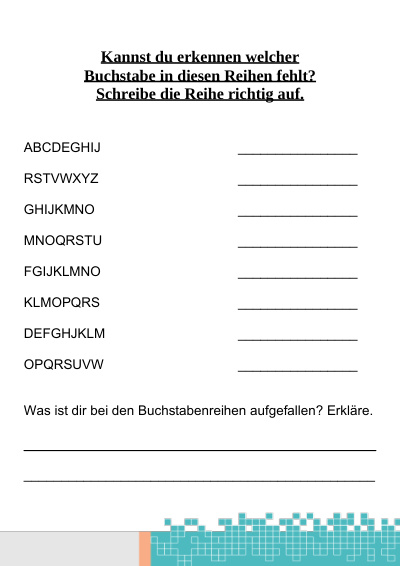 Kannst du erkennen welcher Buchstabe in diesen Reihen fehlt? Schreibe die Reihe richtig auf.

ABCDEGHIJ ________________

RSTVWXYZ ________________

GHIJKMNO ________________

MNOQRSTU ________________

FGIJKLMNO ________________

KLMOPQRS ________________

DEFGHJKLM ________________

OPQRSUVW ________________

Was ist dir bei den Buchstabenreihen aufgefallen? Erkläre.

________________________________________________

________________________________________________